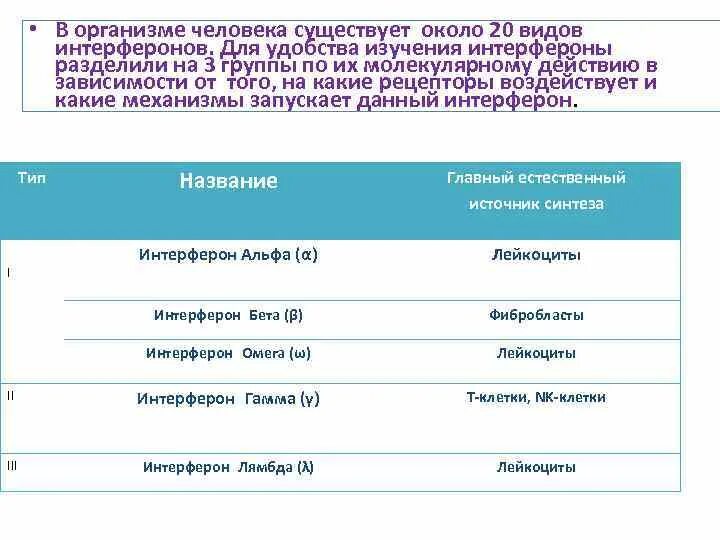 • В организме человека существует около 20 видов интерферонов. Для удобства изучения интерфероны разделили на 3 группы по их молекулярному действию в зависимости от того, на какие рецепторы воздействует и какие механизмы запускает данный интерферон.

| Тип | Название | Главный естественный источник синтеза |
|---|---|---|
| I | Интерферон Альфа (α) | Лейкоциты |
| | Интерферон Бета (β) | Фибробласты |
| | Интерферон Омега (ω) | Лейкоциты |
| II | Интерферон Гамма (γ) | Т-клетки, NK-клетки |
| III | Интерферон Лямбда (λ) | Лейкоциты |